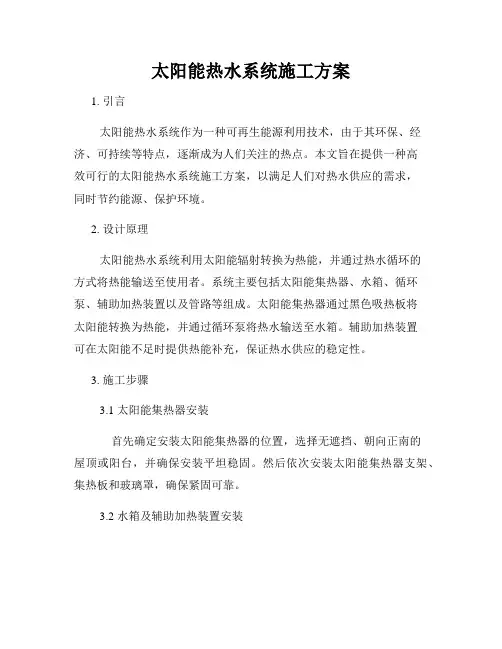 太阳能热水系统施工方案

1. 引言

太阳能热水系统作为一种可再生能源利用技术，由于其环保、经济、可持续等特点，逐渐成为人们关注的热点。本文旨在提供一种高效可行的太阳能热水系统施工方案，以满足人们对热水供应的需求，同时节约能源、保护环境。

2. 设计原理

太阳能热水系统利用太阳能辐射转换为热能，并通过热水循环的方式将热能输送至使用者。系统主要包括太阳能集热器、水箱、循环泵、辅助加热装置以及管路等组成。太阳能集热器通过黑色吸热板将太阳能转换为热能，并通过循环泵将热水输送至水箱。辅助加热装置可在太阳能不足时提供热能补充，保证热水供应的稳定性。

3. 施工步骤

3.1 太阳能集热器安装

首先确定安装太阳能集热器的位置，选择无遮挡、朝向正南的屋顶或阳台，并确保安装平坦稳固。然后依次安装太阳能集热器支架、集热板和玻璃罩，确保紧固可靠。

3.2 水箱及辅助加热装置安装